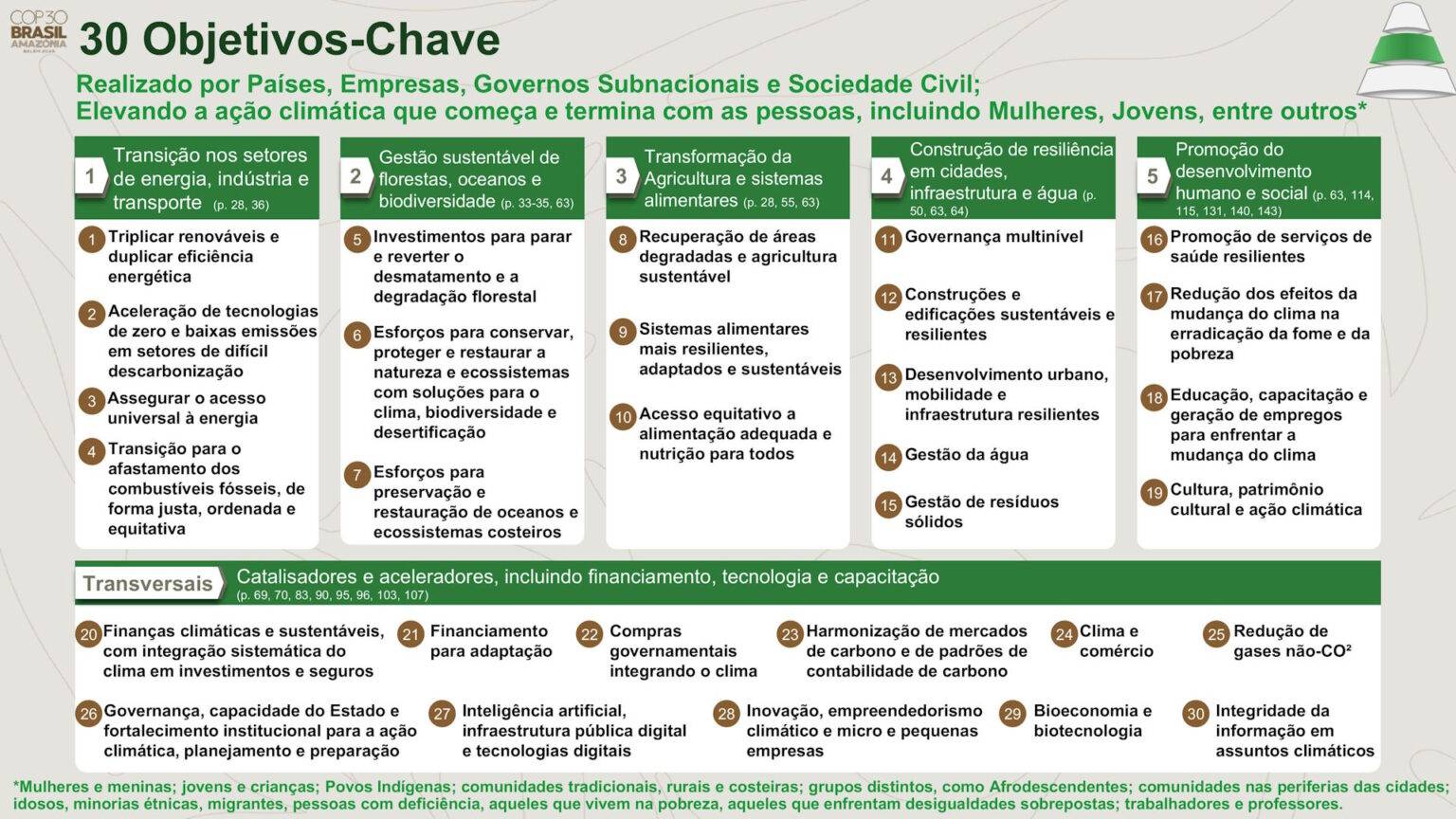 COP30 BRASIL AMAZÔNIA BELÉM 2025

30 Objetivos-Chave

Realizado por Países, Empresas, Governos Subnacionais e Sociedade Civil;
Elevando a ação climática que começa e termina com as pessoas, incluindo Mulheres, Jovens, entre outros*

1 Transição nos setores de energia, indústria e transporte (p. 28, 36)

1 Triplicar renováveis e duplicar eficiência energética

2 Aceleração de tecnologias de zero e baixas emissões em setores de difícil descarbonização

3 Assegurar o acesso universal à energia

4 Transição para o afastamento dos combustíveis fósseis, de forma justa, ordenada e equitativa

2 Gestão sustentável de florestas, oceanos e biodiversidade (p. 33-35, 63)

5 Investimentos para parar e reverter o desmatamento e a degradação florestal

6 Esforços para conservar, proteger e restaurar a natureza e ecossistemas com soluções para o clima, biodiversidade e desertificação

7 Esforços para preservação e restauração de oceanos e ecossistemas costeiros

3 Transformação da Agricultura e sistemas alimentares (p. 28, 55, 63)

8 Recuperação de áreas degradadas e agricultura sustentável

9 Sistemas alimentares mais resilientes, adaptados e sustentáveis

10 Acesso equitativo a alimentação adequada e nutrição para todos

4 Construção de resiliência em cidades, infraestrutura e água (p. 50, 63, 64)

11 Governança multinível

12 Construções e edificações sustentáveis e resilientes

13 Desenvolvimento urbano, mobilidade e infraestrutura resilientes

14 Gestão da água

15 Gestão de resíduos sólidos

5 Promoção do desenvolvimento humano e social (p. 63, 114, 115, 131, 140, 143)

16 Promoção de serviços de saúde resilientes

17 Redução dos efeitos da mudança do clima na erradicação da fome e da pobreza

18 Educação, capacitação e geração de empregos para enfrentar a mudança do clima

19 Cultura, patrimônio cultural e ação climática

Transversais Catalisadores e aceleradores, incluindo financiamento, tecnologia e capacitação (p. 69, 70, 83, 90, 95, 96, 103, 107)

20 Finanças climáticas e sustentáveis, com integração sistemática do clima em investimentos e seguros

21 Financiamento para adaptação

22 Compras governamentais integrando o clima

23 Harmonização de mercados de carbono e de padrões de contabilidade de carbono

24 Clima e comércio

25 Redução de gases não-CO²

26 Governança, capacidade do Estado e fortalecimento institucional para a ação climática, planejamento e preparação

27 Inteligência artificial, infraestrutura pública digital e tecnologias digitais

28 Inovação, empreendedorismo climático e micro e pequenas empresas

29 Bioeconomia e biotecnologia

30 Integridade da informação em assuntos climáticos

*Mulheres e meninas; jovens e crianças; Povos Indígenas; comunidades tradicionais, rurais e costeiras; grupos distintos, como Afrodescendentes; comunidades nas periferias das cidades; idosos, minorias étnicas, migrantes, pessoas com deficiência, aqueles que vivem na pobreza, aqueles que enfrentam desigualdades sobrepostas; trabalhadores e professores.